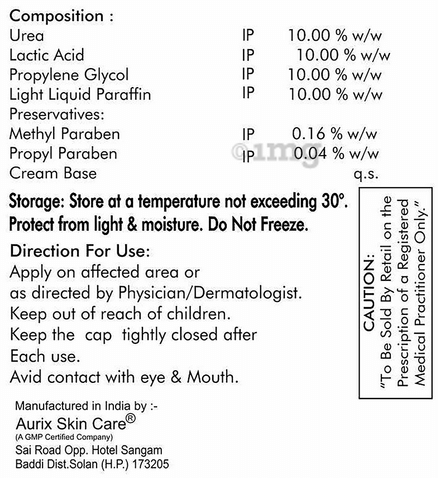 Composition :
Urea IP 10.00 % w/w
Lactic Acid IP 10.00 % w/w
Propylene Glycol IP 10.00 % w/w
Light Liquid Paraffin IP 10.00 % w/w
Preservatives:
Methyl Paraben IP 0.16 % w/w
Propyl Paraben IP 0.04 % w/w
Cream Base q.s.

Storage: Store at a temperature not exceeding 30°.
Protect from light & moisture. Do Not Freeze.

Direction For Use:
Apply on affected area or
as directed by Physician/Dermatologist.
Keep out of reach of children.
Keep the cap tightly closed after
Each use.
Avid contact with eye & Mouth.

CAUTION:
"To Be Sold By Retail on the Prescription of a Registered Medical Practitioner Only."

Manufactured in India by :-
Aurix Skin Care®
(A GMP Certified Company)
Sai Road Opp. Hotel Sangam
Baddi Dist.Solan (H.P.) 173205

©1mg